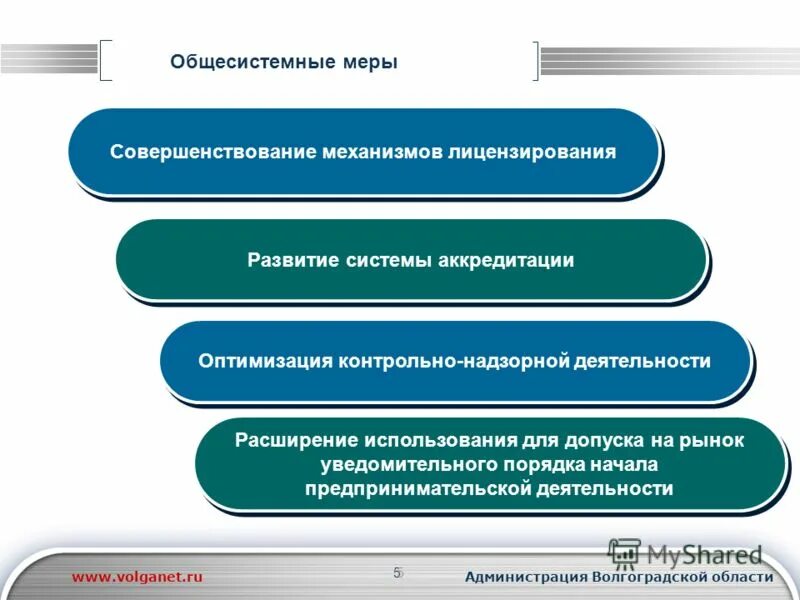 Общесистемные меры

Совершенствование механизмов лицензирования

Развитие системы аккредитации

Оптимизация контрольно-надзорной деятельности

Расширение использования для допуска на рынок уведомительного порядка начала предпринимательской деятельности

MyShared

www.volganet.ru

5

Администрация Волгоградской области